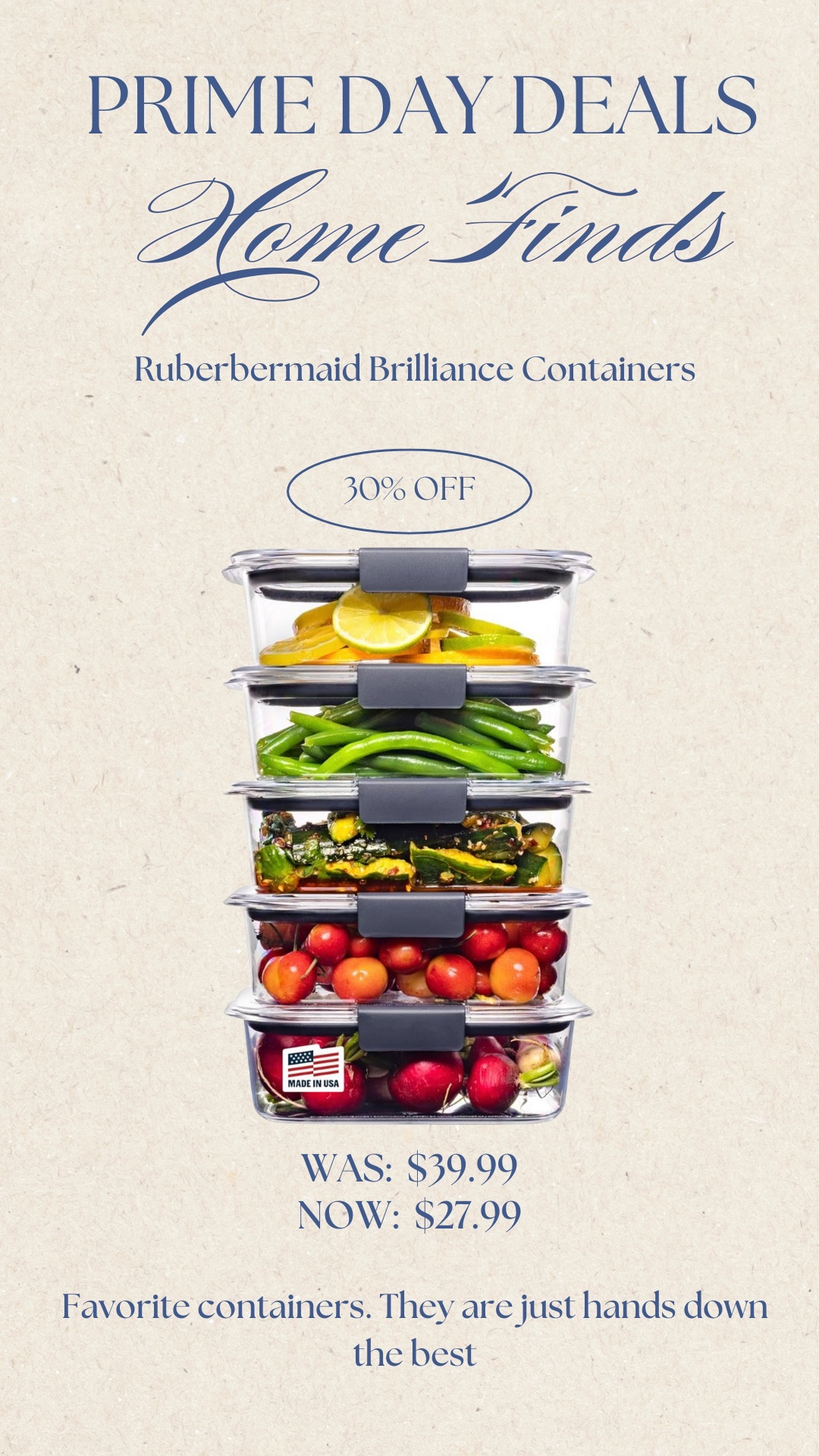 PRIME DAY DEALS

Home Finds

Ruberbermaid Brilliance Containers

30% OFF

MADE IN USA

WAS: $39.99
NOW: $27.99

Favorite containers. They are just hands down the best